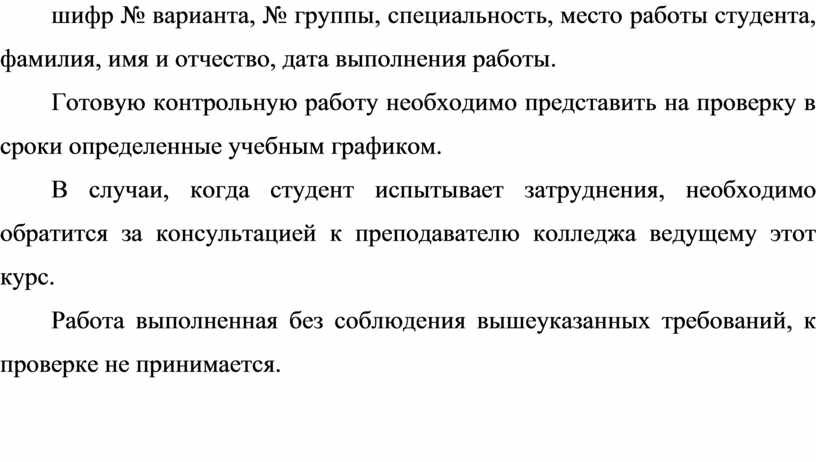 шифр № варианта, № группы, специальность, место работы студента, фамилия, имя и отчество, дата выполнения работы.

Готовую контрольную работу необходимо представить на проверку в сроки определенные учебным графиком.

В случаи, когда студент испытывает затруднения, необходимо обратится за консультацией к преподавателю колледжа ведущему этот курс.

Работа выполненная без соблюдения вышеуказанных требований, к проверке не принимается.